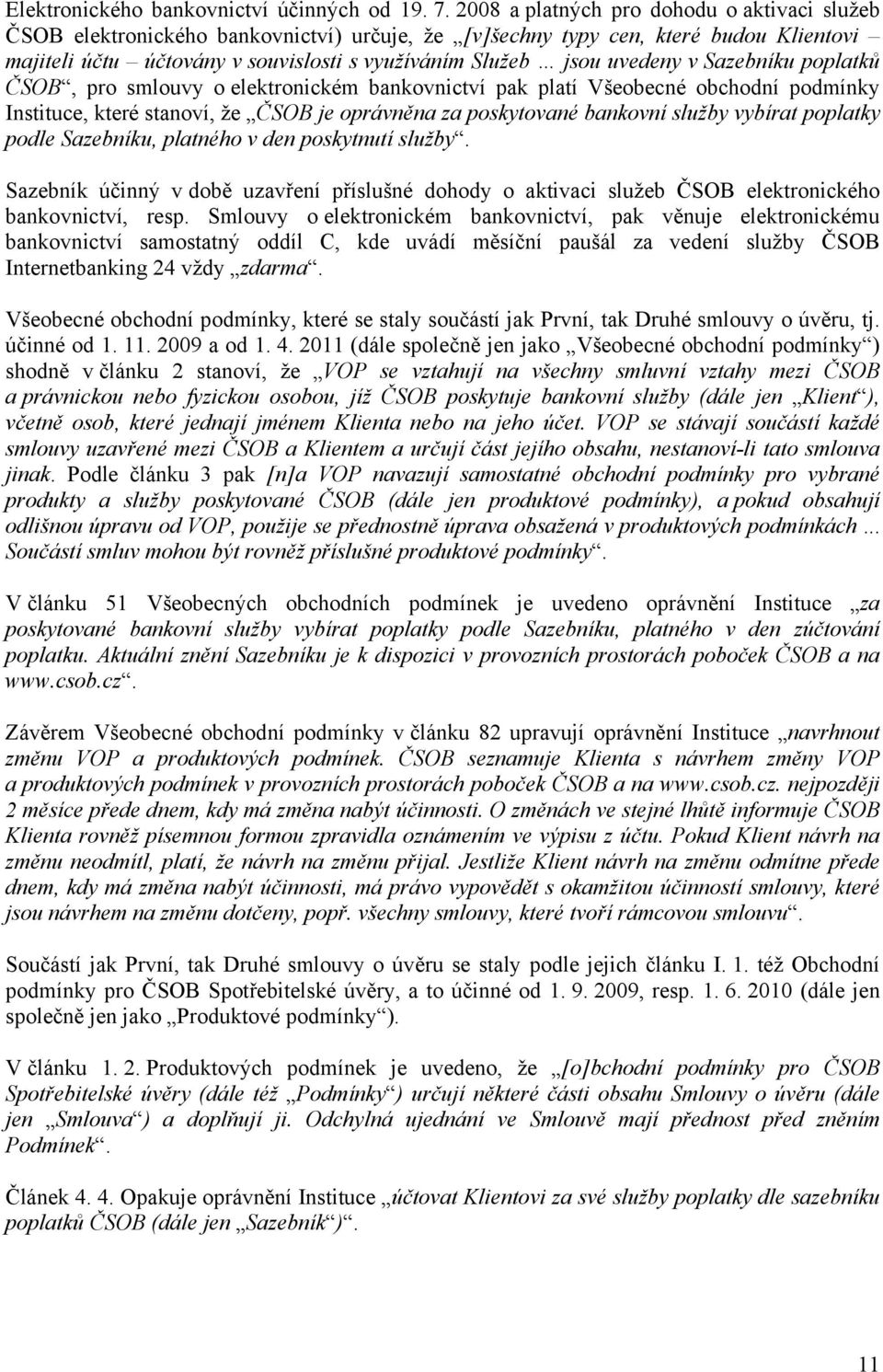 Elektronického bankovnictví účinných od 19. 7. 2008 a platných pro dohodu o aktivaci služeb ČSOB elektronického bankovnictví) určuje, že „[v]šechny typy cen, které budou Klientovi – majiteli účtu – účtovány v souvislosti s využíváním Služeb … jsou uvedeny v Sazebníku poplatků ČSOB“, pro smlouvy o elektronickém bankovnictví pak platí Všeobecné obchodní podmínky Instituce, které stanoví, že „ČSOB je oprávněna za poskytované bankovní služby vybírat poplatky podle Sazebníku, platného v den poskytnutí služby“.

Sazebník účinný v době uzavření příslušné dohody o aktivaci služeb ČSOB elektronického bankovnictví, resp. Smlouvy o elektronickém bankovnictví, pak věnuje elektronickému bankovnictví samostatný oddíl C, kde uvádí měsíční paušál za vedení služby ČSOB Internetbanking 24 vždy „zdarma“.

Všeobecné obchodní podmínky, které se staly součástí jak První, tak Druhé smlouvy o úvěru, tj. účinné od 1. 11. 2009 a od 1. 4. 2011 (dále společně jen jako „Všeobecné obchodní podmínky“) shodně v článku 2 stanoví, že „VOP se vztahují na všechny smluvní vztahy mezi ČSOB a právnickou nebo fyzickou osobou, jíž ČSOB poskytuje bankovní služby (dále jen „Klient“), včetně osob, které jednají jménem Klienta nebo na jeho účet. VOP se stávají součástí každé smlouvy uzavřené mezi ČSOB a Klientem a určují část jejího obsahu, nestanoví-li tato smlouva jinak. Podle článku 3 pak [n]a VOP navazují samostatné obchodní podmínky pro vybrané produkty a služby poskytované ČSOB (dále jen produktové podmínky), a pokud obsahují odlišnou úpravu od VOP, použije se přednostně úprava obsažená v produktových podmínkách … Součástí smluv mohou být rovněž příslušné produktové podmínky“.

V článku 51 Všeobecných obchodních podmínek je uvedeno oprávnění Instituce „za poskytované bankovní služby vybírat poplatky podle Sazebníku, platného v den zúčtování poplatku. Aktuální znění Sazebníku je k dispozici v provozních prostorách poboček ČSOB a na www.csob.cz“.

Závěrem Všeobecné obchodní podmínky v článku 82 upravují oprávnění Instituce „navrhnout změnu VOP a produktových podmínek. ČSOB seznamuje Klienta s návrhem změny VOP a produktových podmínek v provozních prostorách poboček ČSOB a na www.csob.cz. nejpozději 2 měsíce přede dnem, kdy má změna nabýt účinnosti. O změnách ve stejné lhůtě informuje ČSOB Klienta rovněž písemnou formou zpravidla oznámením ve výpisu z účtu. Pokud Klient návrh na změnu neodmítl, platí, že návrh na změnu přijal. Jestliže Klient návrh na změnu odmítne přede dnem, kdy má změna nabýt účinnosti, má právo vypovědět s okamžitou účinností smlouvy, které jsou návrhem na změnu dotčeny, popř. všechny smlouvy, které tvoří rámcovou smlouvu“.

Součástí jak První, tak Druhé smlouvy o úvěru se staly podle jejich článku I. 1. též Obchodní podmínky pro ČSOB Spotřebitelské úvěry, a to účinné od 1. 9. 2009, resp. 1. 6. 2010 (dále jen společně jen jako „Produktové podmínky“).

V článku 1. 2. Produktových podmínek je uvedeno, že „[o]bchodní podmínky pro ČSOB Spotřebitelské úvěry (dále též „Podmínky“) určují některé části obsahu Smlouvy o úvěru (dále jen „Smlouva“) a doplňují ji. Odchylná ujednání ve Smlouvě mají přednost před zněním Podmínek“.

Článek 4. 4. Opakuje oprávnění Instituce „účtovat Klientovi za své služby poplatky dle sazebníku poplatků ČSOB (dále jen „Sazebník“)“.

11